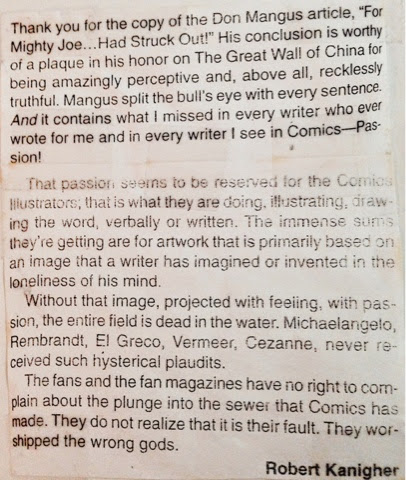 Thank you for the copy of the Don Mangus article, "For Mighty Joe...Had Struck Out!" His conclusion is worthy of a plaque in his honor on The Great Wall of China for being amazingly perceptive and, above all, recklessly truthful. Mangus split the bull's eye with every sentence. And it contains what I missed in every writer who ever wrote for me and in every writer I see in Comics—Passion!

That passion seems to be reserved for the Comics Illustrators; that is what they are doing, illustrating, drawing the word, verbally or written. The immense sums they're getting are for artwork that is primarily based on an image that a writer has imagined or invented in the loneliness of his mind.

Without that image, projected with feeling, with passion, the entire field is dead in the water. Michaelangelo, Rembrandt, El Greco, Vermeer, Cezanne, never received such hysterical plaudits.

The fans and the fan magazines have no right to complain about the plunge into the sewer that Comics has made. They do not realize that it is their fault. They worshipped the wrong gods.

Robert Kanigher